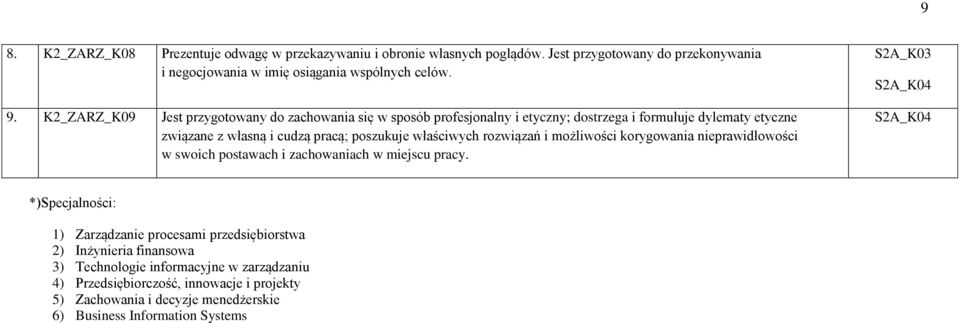 9

| 8. | K2_ZARZ_K08 | Prezentuje odwagę w przekazywaniu i obronie własnych poglądów. Jest przygotowany do przekonywania i negocjowania w imię osiągania wspólnych celów. | S2A_K03 S2A_K04 |
|---|---|---|---|
| 9. | K2_ZARZ_K09 | Jest przygotowany do zachowania się w sposób profesjonalny i etyczny; dostrzega i formułuje dylematy etyczne związane z własną i cudzą pracą; poszukuje właściwych rozwiązań i możliwości korygowania nieprawidłowości w swoich postawach i zachowaniach w miejscu pracy. | S2A_K04 |

*)Specjalności:

1) Zarządzanie procesami przedsiębiorstwa
2) Inżynieria finansowa
3) Technologie informacyjne w zarządzaniu
4) Przedsiębiorczość, innowacje i projekty
5) Zachowania i decyzje menedżerskie
6) Business Information Systems